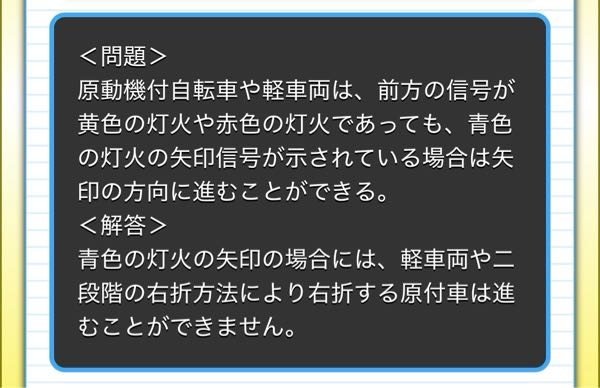 ＜問題＞
原動機付自転車や軽車両は、前方の信号が黄色の灯火や赤色の灯火であっても、青色の灯火の矢印信号が示されている場合は矢印の方向に進むことができる。
＜解答＞
青色の灯火の矢印の場合には、軽車両や二段階の右折方法により右折する原付車は進むことができません。